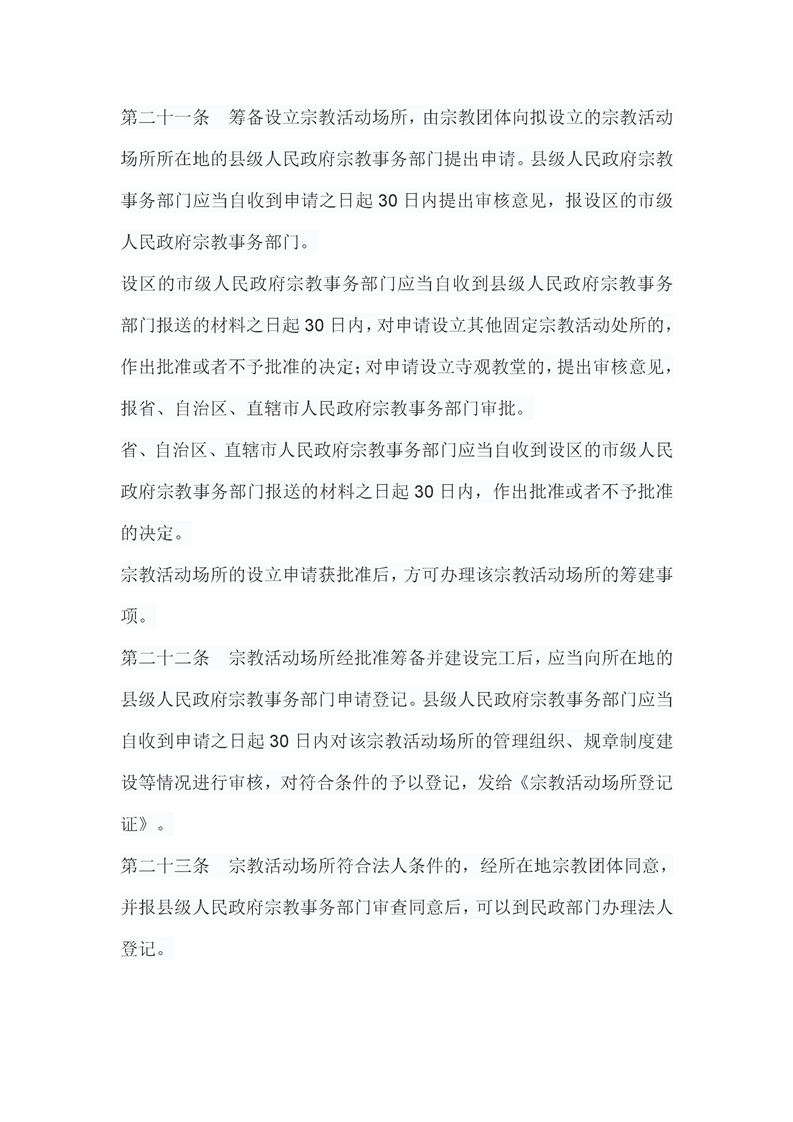 第二十一条　筹备设立宗教活动场所，由宗教团体向拟设立的宗教活动场所所在地的县级人民政府宗教事务部门提出申请。县级人民政府宗教事务部门应当自收到申请之日起30日内提出审核意见，报设区的市级人民政府宗教事务部门。

设区的市级人民政府宗教事务部门应当自收到县级人民政府宗教事务部门报送的材料之日起30日内，对申请设立其他固定宗教活动处所的，作出批准或者不予批准的决定；对申请设立寺观教堂的，提出审核意见，报省、自治区、直辖市人民政府宗教事务部门审批。

省、自治区、直辖市人民政府宗教事务部门应当自收到设区的市级人民政府宗教事务部门报送的材料之日起30日内，作出批准或者不予批准的决定。

宗教活动场所的设立申请获批准后，方可办理该宗教活动场所的筹建事项。

第二十二条　宗教活动场所经批准筹备并建设完工后，应当向所在地的县级人民政府宗教事务部门申请登记。县级人民政府宗教事务部门应当自收到申请之日起30日内对该宗教活动场所的管理组织、规章制度建设等情况进行审核，对符合条件的予以登记，发给《宗教活动场所登记证》。

第二十三条　宗教活动场所符合法人条件的，经所在地宗教团体同意，并报县级人民政府宗教事务部门审查同意后，可以到民政部门办理法人登记。